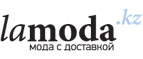 lamoda.kz
мода с доставкой